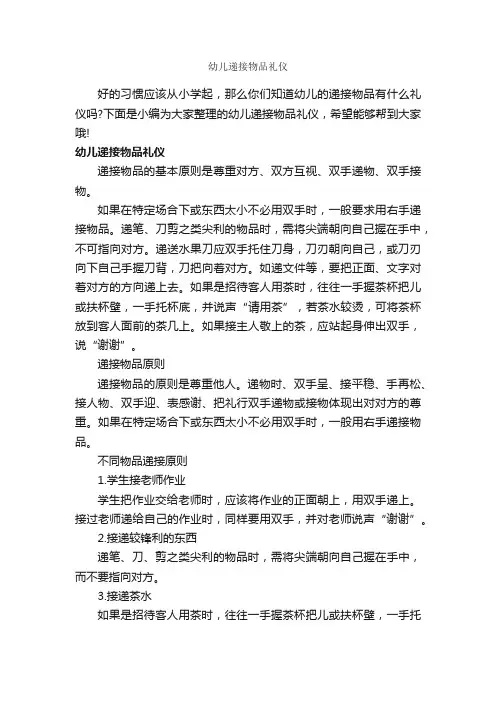 幼儿递接物品礼仪

好的习惯应该从小学起，那么你们知道幼儿的递接物品有什么礼仪吗?下面是小编为大家整理的幼儿递接物品礼仪，希望能够帮到大家哦!

幼儿递接物品礼仪

递接物品的基本原则是尊重对方、双方互视、双手递物、双手接物。

如果在特定场合下或东西太小不必用双手时，一般要求用右手递接物品。递笔、刀剪之类尖利的物品时，需将尖端朝向自己握在手中，不可指向对方。递送水果刀应双手托住刀身，刀刃朝向自己，或刀刃向下自己手握刀背，刀把向着对方。如递文件等，要把正面、文字对着对方的方向递上去。如果是招待客人用茶时，往往一手握茶杯把儿或扶杯壁，一手托杯底，并说声“请用茶”，若茶水较烫，可将茶杯放到客人面前的茶几上。如果接主人敬上的茶，应站起身伸出双手，说“谢谢”。

递接物品原则

递接物品的原则是尊重他人。递物时、双手呈、接平稳、手再松、接人物、双手迎、表感谢、把礼行双手递物或接物体现出对对方的尊重。如果在特定场合下或东西太小不必用双手时，一般用右手递接物品。

不同物品递接原则

1.学生接老师作业

学生把作业交给老师时，应该将作业的正面朝上，用双手递上。接过老师递给自己的作业时，同样要用双手，并对老师说声“谢谢”。

2.接递较锋利的东西

递笔、刀、剪之类尖利的物品时，需将尖端朝向自己握在手中，而不要指向对方。

3.接递茶水

如果是招待客人用茶时，往往一手握茶杯把儿或扶杯壁，一手托